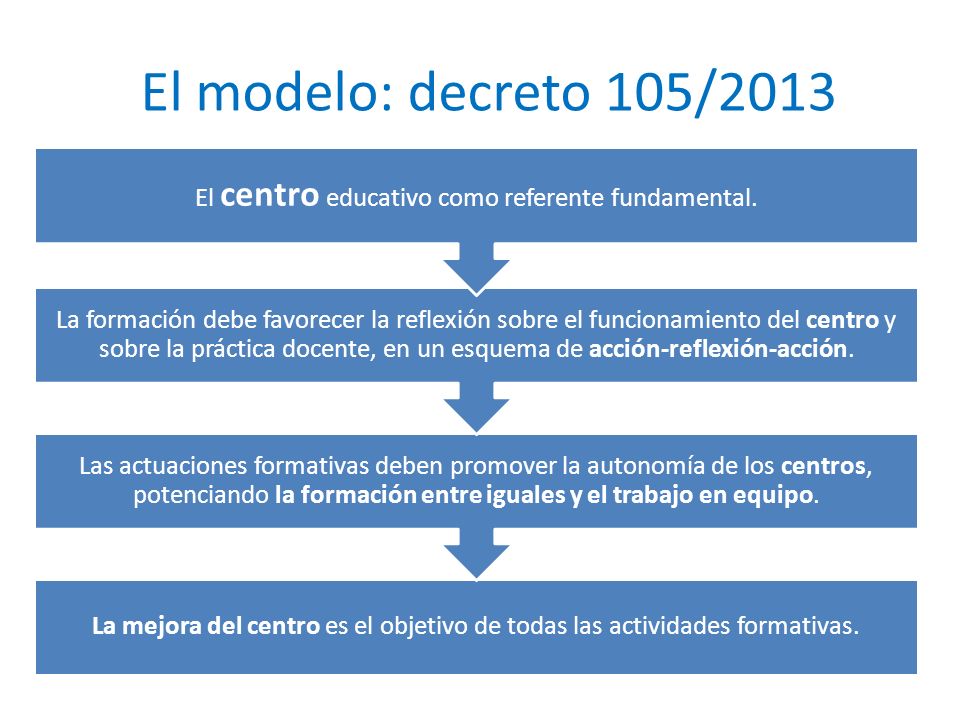 El modelo: decreto 105/2013

El centro educativo como referente fundamental.

La formación debe favorecer la reflexión sobre el funcionamiento del centro y sobre la práctica docente, en un esquema de acción-reflexión-acción.

Las actuaciones formativas deben promover la autonomía de los centros, potenciando la formación entre iguales y el trabajo en equipo.

La mejora del centro es el objetivo de todas las actividades formativas.